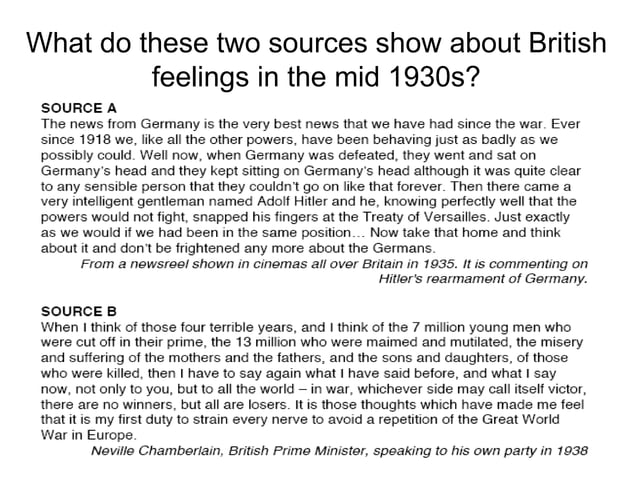 What do these two sources show about British feelings in the mid 1930s?

SOURCE A
The news from Germany is the very best news that we have had since the war. Ever since 1918 we, like all the other powers, have been behaving just as badly as we possibly could. Well now, when Germany was defeated, they went and sat on Germany's head and they kept sitting on Germany's head although it was quite clear to any sensible person that they couldn't go on like that forever. Then there came a very intelligent gentleman named Adolf Hitler and he, knowing perfectly well that the powers would not fight, snapped his fingers at the Treaty of Versailles. Just exactly as we would if we had been in the same position… Now take that home and think about it and don't be frightened any more about the Germans.
From a newsreel shown in cinemas all over Britain in 1935. It is commenting on Hitler's rearmament of Germany.

SOURCE B
When I think of those four terrible years, and I think of the 7 million young men who were cut off in their prime, the 13 million who were maimed and mutilated, the misery and suffering of the mothers and the fathers, and the sons and daughters, of those who were killed, then I have to say again what I have said before, and what I say now, not only to you, but to all the world – in war, whichever side may call itself victor, there are no winners, but all are losers. It is those thoughts which have made me feel that it is my first duty to strain every nerve to avoid a repetition of the Great World War in Europe.
Neville Chamberlain, British Prime Minister, speaking to his own party in 1938